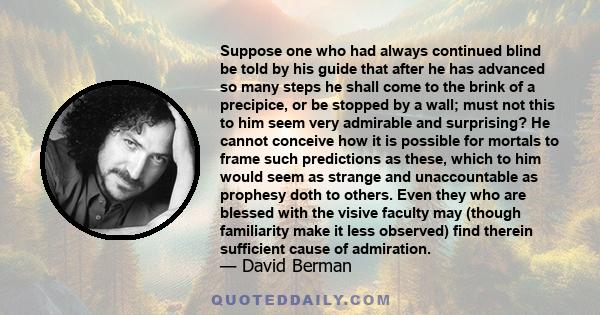 Suppose one who had always continued blind be told by his guide that after he has advanced so many steps he shall come to the brink of a precipice, or be stopped by a wall; must not this to him seem very admirable and surprising? He cannot conceive how it is possible for mortals to frame such predictions as these, which to him would seem as strange and unaccountable as prophesy doth to others. Even they who are blessed with the visive faculty may (though familiarity make it less observed) find therein sufficient cause of admiration.

— David Berman

QUOTEDDAILY.COM